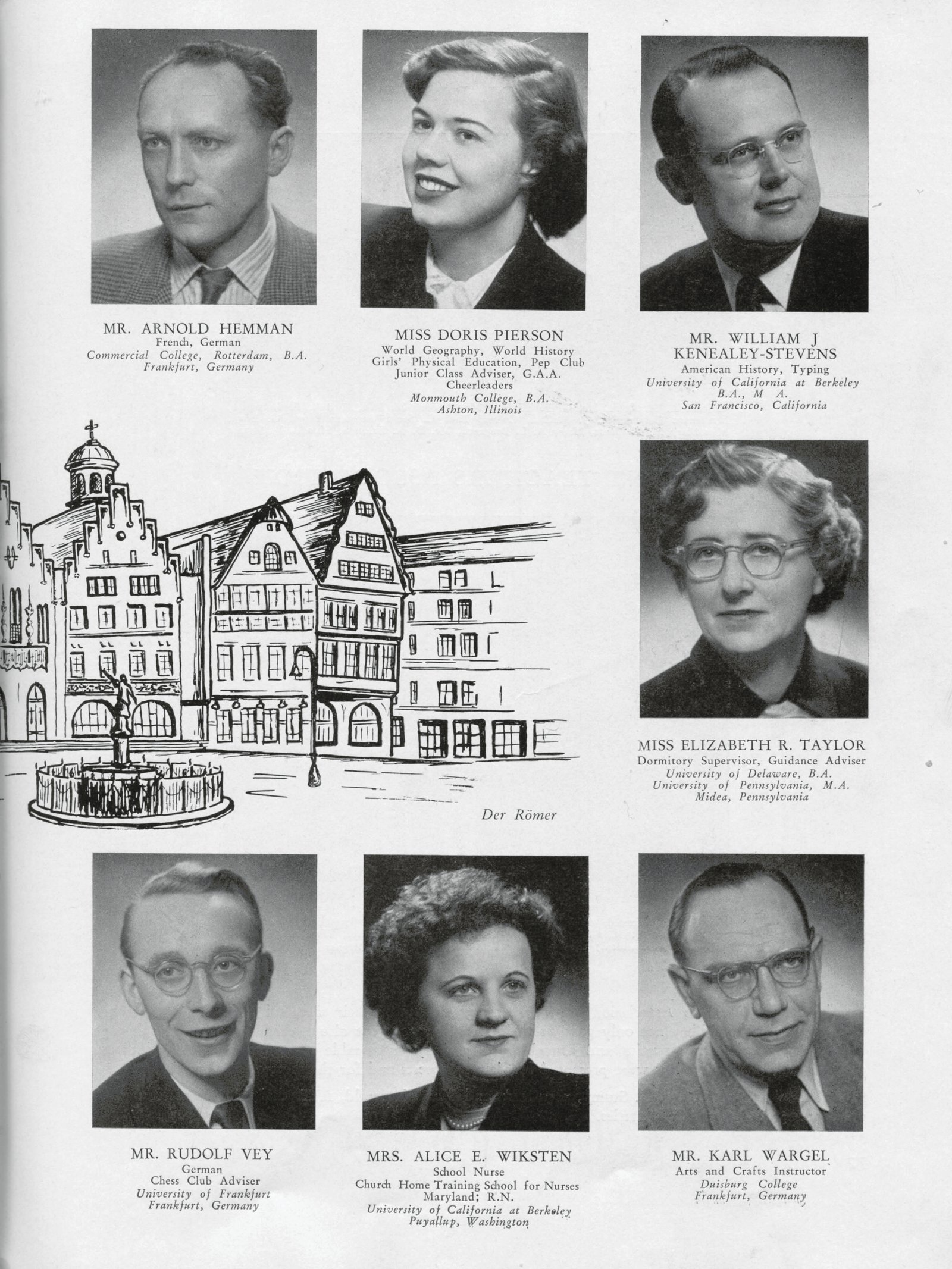 MR. ARNOLD HEMMAN
French, German
Commercial College, Rotterdam, B.A.
Frankfurt, Germany

MISS DORIS PIERSON
World Geography, World History
Girls' Physical Education, Pep Club
Junior Class Adviser, G.A.A.
Cheerleaders
Monmouth College, B.A.
Ashton, Illinois

MR. WILLIAM J
KENEALEY-STEVENS
American History, Typing
University of California at Berkeley
B.A., M A.
San Francisco, California

Der Römer

MISS ELIZABETH R. TAYLOR
Dormitory Supervisor, Guidance Adviser
University of Delaware, B.A.
University of Pennsylvania, M.A.
Midea, Pennsylvania

MR. RUDOLF VEY
German
Chess Club Adviser
University of Frankfurt
Frankfurt, Germany

MRS. ALICE E. WIKSTEN
School Nurse
Church Home Training School for Nurses
Maryland; R.N.
University of California at Berkeley
Puyallup, Washington

MR. KARL WARGEL
Arts and Crafts Instructor
Duisburg College
Frankfurt, Germany